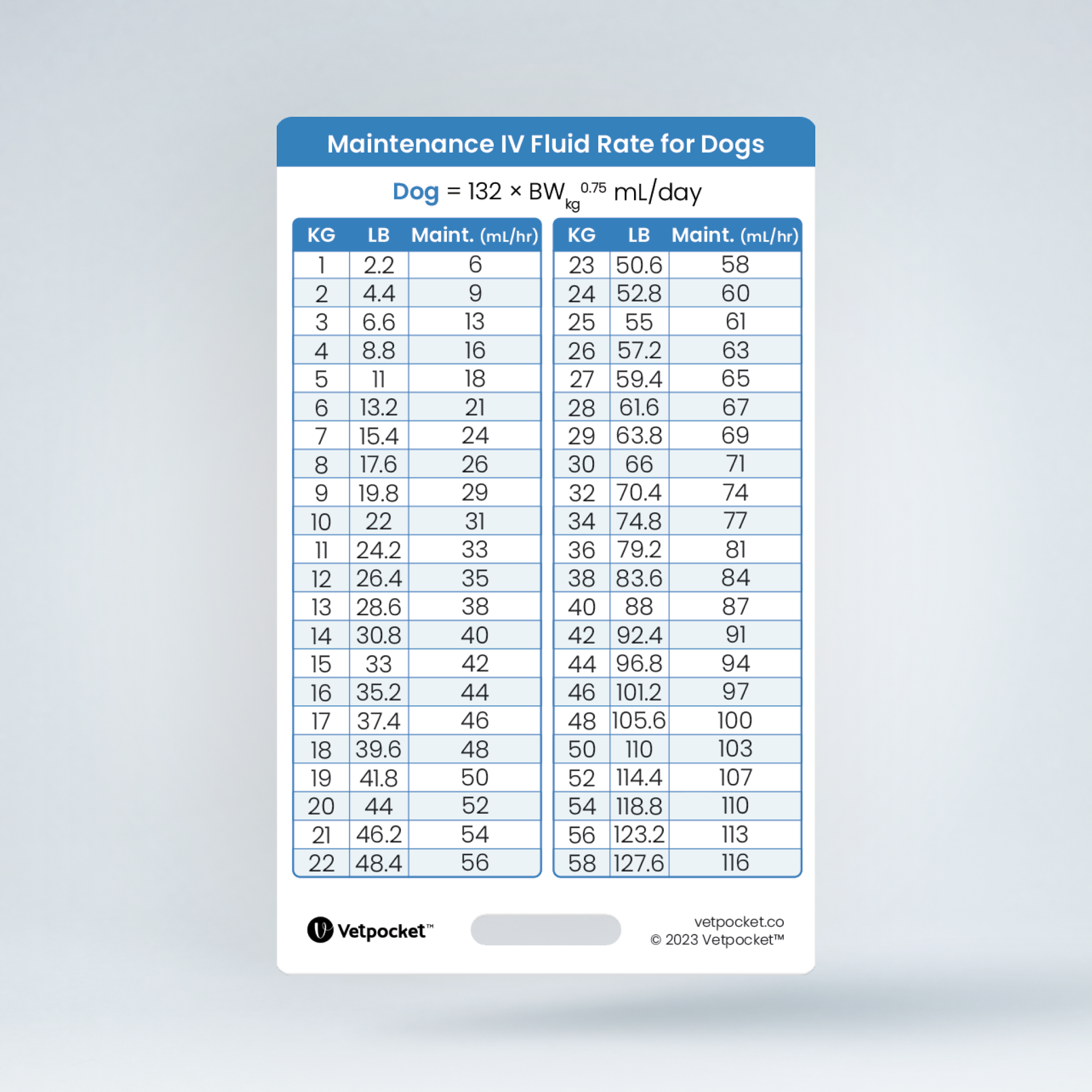 Maintenance IV Fluid Rate for Dogs

Dog = $132 \times BW_{kg}^{0.75}$ mL/day

| KG | LB | Maint. (mL/hr) |
|---|---|---|
| 1 | 2.2 | 6 |
| 2 | 4.4 | 9 |
| 3 | 6.6 | 13 |
| 4 | 8.8 | 16 |
| 5 | 11 | 18 |
| 6 | 13.2 | 21 |
| 7 | 15.4 | 24 |
| 8 | 17.6 | 26 |
| 9 | 19.8 | 29 |
| 10 | 22 | 31 |
| 11 | 24.2 | 33 |
| 12 | 26.4 | 35 |
| 13 | 28.6 | 38 |
| 14 | 30.8 | 40 |
| 15 | 33 | 42 |
| 16 | 35.2 | 44 |
| 17 | 37.4 | 46 |
| 18 | 39.6 | 48 |
| 19 | 41.8 | 50 |
| 20 | 44 | 52 |
| 21 | 46.2 | 54 |
| 22 | 48.4 | 56 |

| KG | LB | Maint. (mL/hr) |
|---|---|---|
| 23 | 50.6 | 58 |
| 24 | 52.8 | 60 |
| 25 | 55 | 61 |
| 26 | 57.2 | 63 |
| 27 | 59.4 | 65 |
| 28 | 61.6 | 67 |
| 29 | 63.8 | 69 |
| 30 | 66 | 71 |
| 32 | 70.4 | 74 |
| 34 | 74.8 | 77 |
| 36 | 79.2 | 81 |
| 38 | 83.6 | 84 |
| 40 | 88 | 87 |
| 42 | 92.4 | 91 |
| 44 | 96.8 | 94 |
| 46 | 101.2 | 97 |
| 48 | 105.6 | 100 |
| 50 | 110 | 103 |
| 52 | 114.4 | 107 |
| 54 | 118.8 | 110 |
| 56 | 123.2 | 113 |
| 58 | 127.6 | 116 |

Vetpocket™

vetpocket.co
© 2023 Vetpocket™